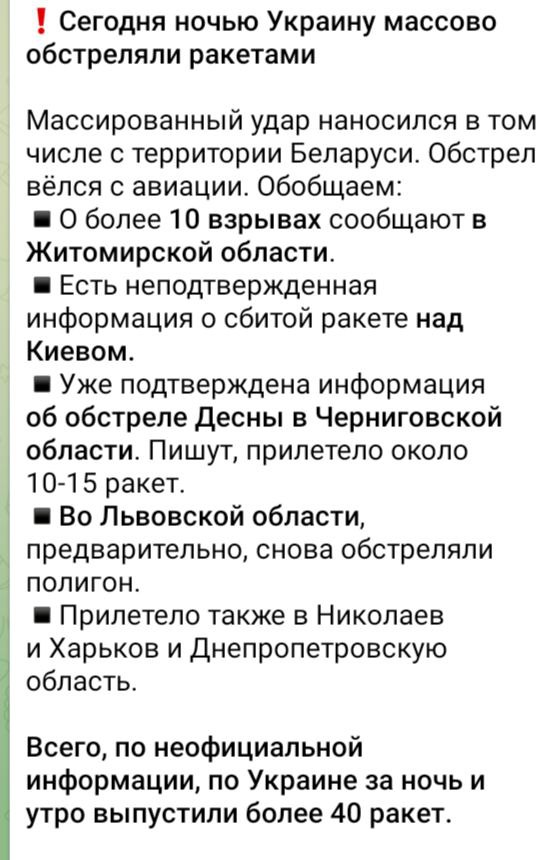 ❗ Сегодня ночью Украину массово обстреляли ракетами

Массированный удар наносился в том числе с территории Беларуси. Обстрел вёлся с авиации. Обобщаем:
▪ О более 10 взрывах сообщают в Житомирской области.
▪ Есть неподтвержденная информация о сбитой ракете над Киевом.
▪ Уже подтверждена информация об обстреле Десны в Черниговской области. Пишут, прилетело около 10-15 ракет.
▪ Во Львовской области, предварительно, снова обстреляли полигон.
▪ Прилетело также в Николаев и Харьков и Днепропетровскую область.

Всего, по неофициальной информации, по Украине за ночь и утро выпустили более 40 ракет.